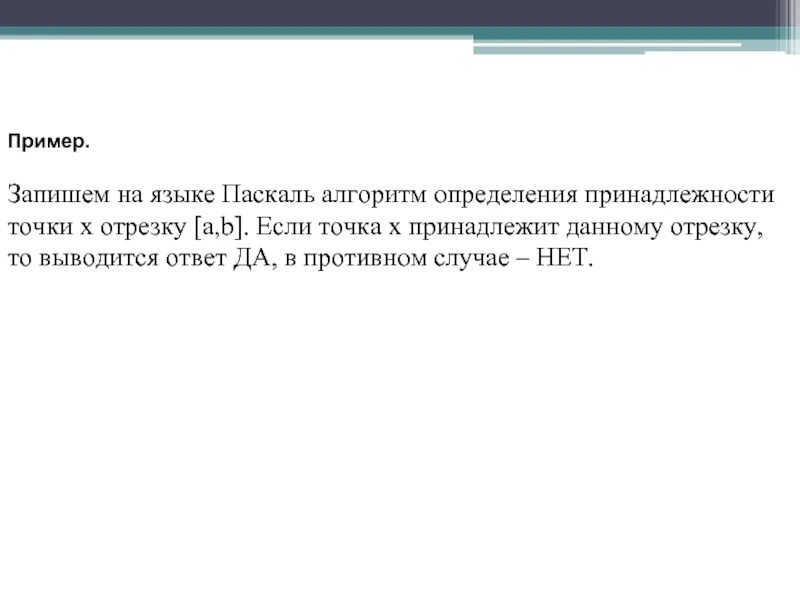 Пример.

Запишем на языке Паскаль алгоритм определения принадлежности точки x отрезку [a,b]. Если точка x принадлежит данному отрезку, то выводится ответ ДА, в противном случае – НЕТ.